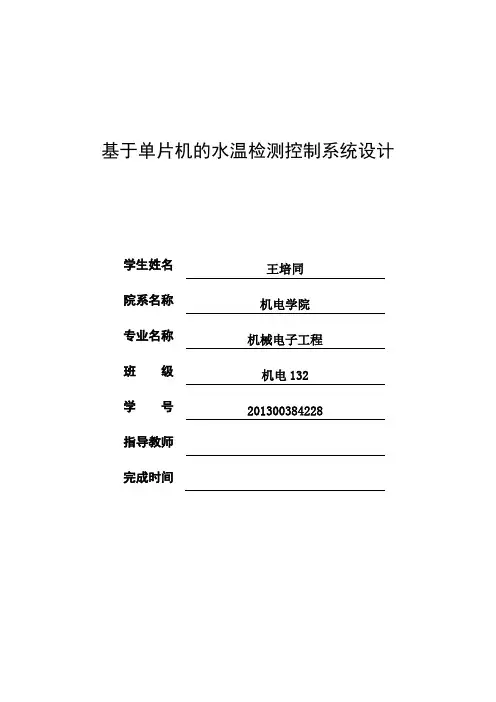 基于单片机的水温检测控制系统设计

学生姓名 王培同

院系名称 机电学院

专业名称 机械电子工程

班 级 机电 132

学 号 201300384228

指导教师

完成时间